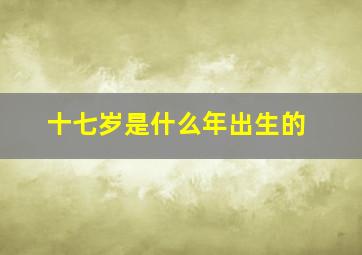 十七岁是什么年出生的